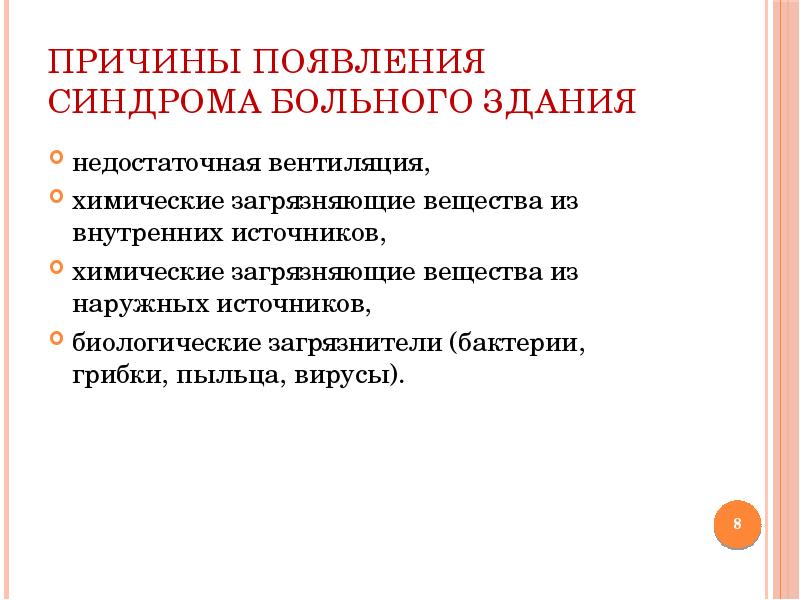 ПРИЧИНЫ ПОЯВЛЕНИЯ СИНДРОМА БОЛЬНОГО ЗДАНИЯ

недостаточная вентиляция,

химические загрязняющие вещества из внутренних источников,

химические загрязняющие вещества из наружных источников,

биологические загрязнители (бактерии, грибки, пыльца, вирусы).

8